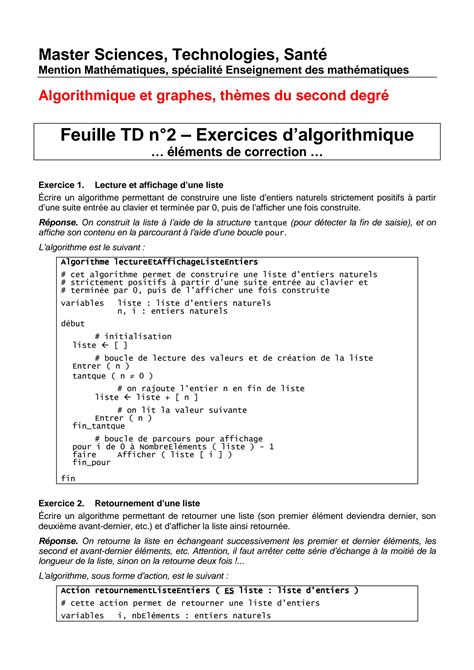 Master Sciences, Technologies, Santé
Mention Mathématiques, spécialité Enseignement des mathématiques

Algorithmique et graphes, thèmes du second degré

Feuille TD n°2 – Exercices d'algorithmique
… éléments de correction …

Exercice 1. Lecture et affichage d'une liste

Écrire un algorithme permettant de construire une liste d'entiers naturels strictement positifs à partir d'une suite entrée au clavier et terminée par 0, puis de l'afficher une fois construite.

Réponse. On construit la liste à l'aide de la structure tantque (pour détecter la fin de saisie), et on affiche son contenu en la parcourant à l'aide d'une boucle pour.

L'algorithme est le suivant :

Algorithme lectureEtAffichageListeEntiers
# cet algorithme permet de construire une liste d'entiers naturels
# strictement positifs à partir d'une suite entrée au clavier et
# terminée par 0, puis de l'afficher une fois construite
variables liste : liste d'entiers naturels
n, i : entiers naturels
début
# initialisation
liste ← [ ]
# boucle de lecture des valeurs et de création de la liste
Entrer ( n )
tantque ( n ≠ 0 )
# on rajoute l'entier n en fin de liste
liste ← liste + [ n ]
# on lit la valeur suivante
Entrer ( n )
fin_tantque
# boucle de parcours pour affichage
pour i de 0 à NombreEléments ( liste ) - 1
faire Afficher ( liste [ i ] )
fin_pour
fin

Exercice 2. Retournement d'une liste

Écrire un algorithme permettant de retourner une liste (son premier élément deviendra dernier, son deuxième avant-dernier, etc.) et d'afficher la liste ainsi retournée.

Réponse. On retourne la liste en échangeant successivement les premier et dernier éléments, les second et avant-dernier éléments, etc. Attention, il faut arrêter cette série d'échange à la moitié de la longueur de la liste, sinon on la retourne deux fois !...

L'algorithme, sous forme d'action, est le suivant :

Action retournementListeEntiers ( ES liste : liste d'entiers )
# cette action permet de retourner une liste d'entiers
variables i, nbEléments : entiers naturels